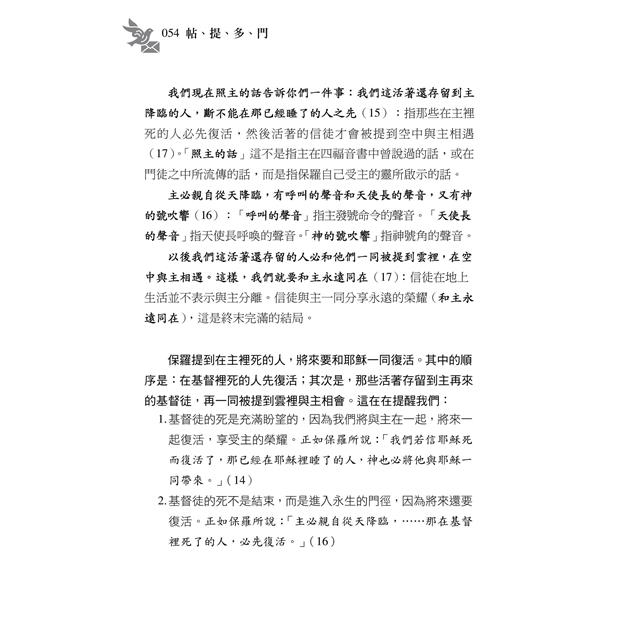 054 帖、提、多、門

我們現在照主的話告訴你們一件事：我們這活著還存留到主降臨的人，斷不能在那已經睡了的人之先（15）：指那些在主裡死的人必先復活，然後活著的信徒才會被提到空中與主相遇（17）。「照主的話」這不是指主在四福音書中曾說過的話，或在門徒之中所流傳的話，而是指保羅自己受主的靈所啟示的話。

主必親自從天降臨，有呼叫的聲音和天使長的聲音，又有神的號吹響（16）：「呼叫的聲音」指主發號命令的聲音。「天使長的聲音」指天使長呼喚的聲音。「神的號吹響」指神號角的聲音。

以後我們這活著還存留的人必和他們一同被提到雲裡，在空中與主相遇。這樣，我們就要和主永遠同在（17）：信徒在地上生活並不表示與主分離。信徒與主一同分享永遠的榮耀（和主永遠同在），這是終末完滿的結局。

保羅提到在主裡死的人，將來要和耶穌一同復活。其中的順序是：在基督裡死的人先復活；其次是，那些活著存留到主再來的基督徒，再一同被提到雲裡與主相會。這在在提醒我們：

1. 基督徒的死是充滿盼望的，因為我們將與主在一起，將來一起復活，享受主的榮耀。正如保羅所說：「我們若信耶穌死而復活了，那已經在耶穌裡睡了的人，神也必將他與耶穌一同帶來。」（14）

2. 基督徒的死不是結束，而是進入永生的門徑，因為將來還要復活。正如保羅所說：「主必親自從天降臨，……那在基督裡死了的人，必先復活。」（16）